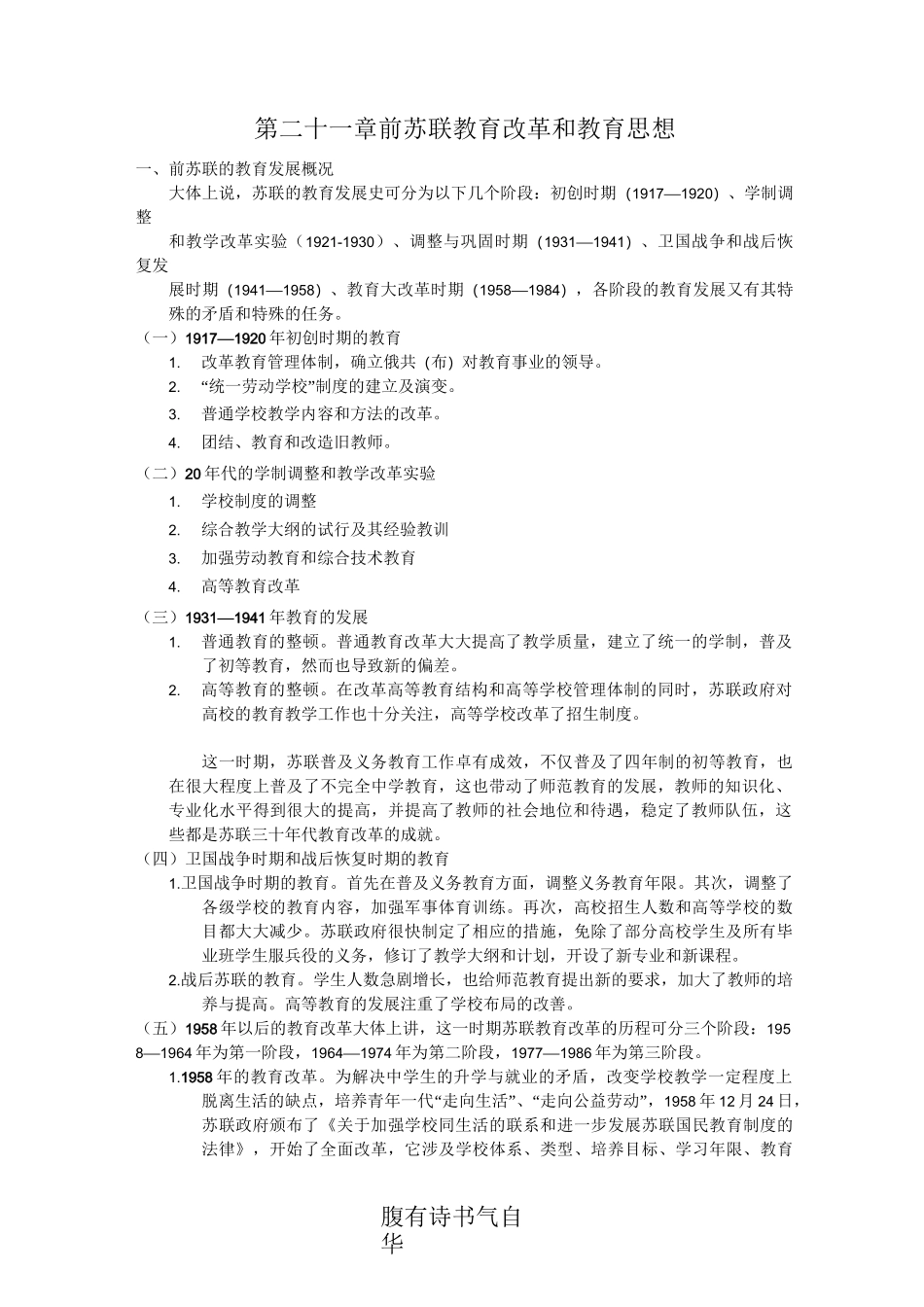 第二十一章前苏联教育改革和教育思想

一、前苏联的教育发展概况

大体上说，苏联的教育发展史可分为以下几个阶段：初创时期（1917—1920）、学制调整

和教学改革实验（1921-1930）、调整与巩固时期（1931—1941）、卫国战争和战后恢复发

展时期（1941—1958）、教育大改革时期（1958—1984），各阶段的教育发展又有其特殊的矛盾和特殊的任务。

（一）1917—1920年初创时期的教育

1. 改革教育管理体制，确立俄共（布）对教育事业的领导。

2. “统一劳动学校”制度的建立及演变。

3. 普通学校教学内容和方法的改革。

4. 团结、教育和改造旧教师。

（二）20年代的学制调整和教学改革实验

1. 学校制度的调整

2. 综合教学大纲的试行及其经验教训

3. 加强劳动教育和综合技术教育

4. 高等教育改革

（三）1931—1941年教育的发展

1. 普通教育的整顿。普通教育改革大大提高了教学质量，建立了统一的学制，普及了初等教育，然而也导致新的偏差。

2. 高等教育的整顿。在改革高等教育结构和高等学校管理体制的同时，苏联政府对高校的教育教学工作也十分关注，高等学校改革了招生制度。

这一时期，苏联普及义务教育工作卓有成效，不仅普及了四年制的初等教育，也在很大程度上普及了不完全中学教育，这也带动了师范教育的发展，教师的知识化、专业化水平得到很大的提高，并提高了教师的社会地位和待遇，稳定了教师队伍，这些都是苏联三十年代教育改革的成就。

（四）卫国战争时期和战后恢复时期的教育

1.卫国战争时期的教育。首先在普及义务教育方面，调整义务教育年限。其次，调整了各级学校的教育内容，加强军事体育训练。再次，高校招生人数和高等学校的数目都大大减少。苏联政府很快制定了相应的措施，免除了部分高校学生及所有毕业班学生服兵役的义务，修订了教学大纲和计划，开设了新专业和新课程。

2.战后苏联的教育。学生人数急剧增长，也给师范教育提出新的要求，加大了教师的培养与提高。高等教育的发展注重了学校布局的改善。

（五）1958年以后的教育改革大体上讲，这一时期苏联教育改革的历程可分三个阶段：1958—1964年为第一阶段，1964—1974年为第二阶段，1977—1986年为第三阶段。

1.1958年的教育改革。为解决中学生的升学与就业的矛盾，改变学校教学一定程度上脱离生活的缺点，培养青年一代“走向生活”、“走向公益劳动”，1958年12月24日，苏联政府颁布了《关于加强学校同生活的联系和进一步发展苏联国民教育制度的法律》，开始了全面改革，它涉及学校体系、类型、培养目标、学习年限、教育

腹有诗书气自华